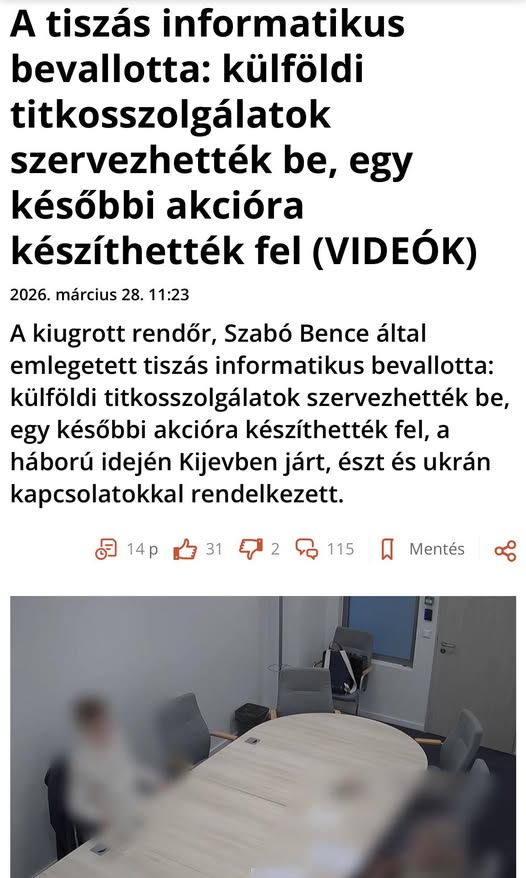 A tiszás informatikus bevallotta: külföldi titkosszolgálatok szervezhették be, egy későbbi akcióra készíthették fel (VIDEÓK)

2026. március 28. 11:23

A kiugrott rendőr, Szabó Bence által emlegetett tiszás informatikus bevallotta: külföldi titkosszolgálatok szervezhették be, egy későbbi akcióra készíthették fel, a háború idején Kijevben járt, észt és ukrán kapcsolatokkal rendelkezett.

14 p 31 2 115 Mentés